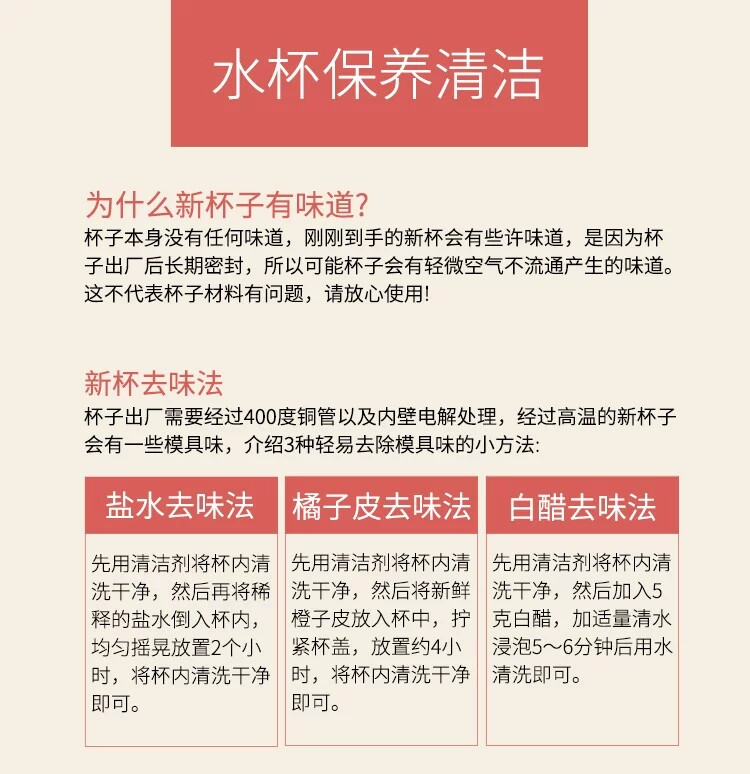 水杯保养清洁

为什么新杯子有味道?

杯子本身没有任何味道，刚刚到手的新杯会有些许味道，是因为杯子出厂后长期密封，所以可能杯子会有轻微空气不流通产生的味道。这不代表杯子材料有问题，请放心使用!

新杯去味法

杯子出厂需要经过400度铜管以及内壁电解处理，经过高温的新杯子会有一些模具味，介绍3种轻易去除模具味的小方法:

盐水去味法

先用清洁剂将杯内清洗干净，然后再将稀释的盐水倒入杯内，均匀摇晃放置2个小时，将杯内清洗干净即可。

橘子皮去味法

先用清洁剂将杯内清洗干净，然后将新鲜橙子皮放入杯中，拧紧杯盖，放置约4小时，将杯内清洗干净即可。

白醋去味法

先用清洁剂将杯内清洗干净，然后加入5克白醋，加适量清水浸泡5～6分钟后用水清洗即可。